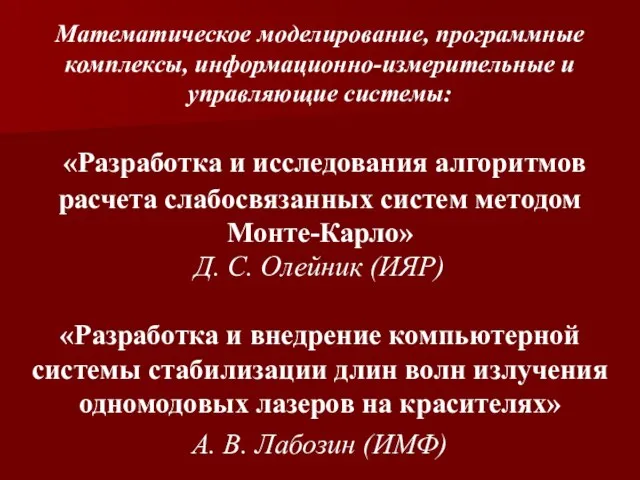 Математическое моделирование, программные комплексы, информационно-измерительные и управляющие системы:

«Разработка и исследования алгоритмов расчета слабосвязанных систем методом Монте-Карло»
Д. С. Олейник (ИЯР)

«Разработка и внедрение компьютерной системы стабилизации длин волн излучения одномодовых лазеров на красителях»
А. В. Лабозин (ИМФ)